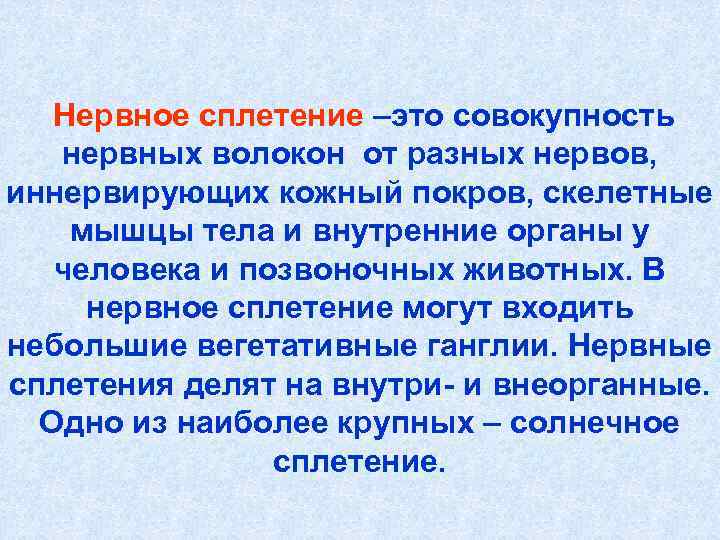 Нервное сплетение –это совокупность нервных волокон от разных нервов, иннервирующих кожный покров, скелетные мышцы тела и внутренние органы у человека и позвоночных животных. В нервное сплетение могут входить небольшие вегетативные ганглии. Нервные сплетения делят на внутри- и внеорганные. Одно из наиболее крупных – солнечное сплетение.